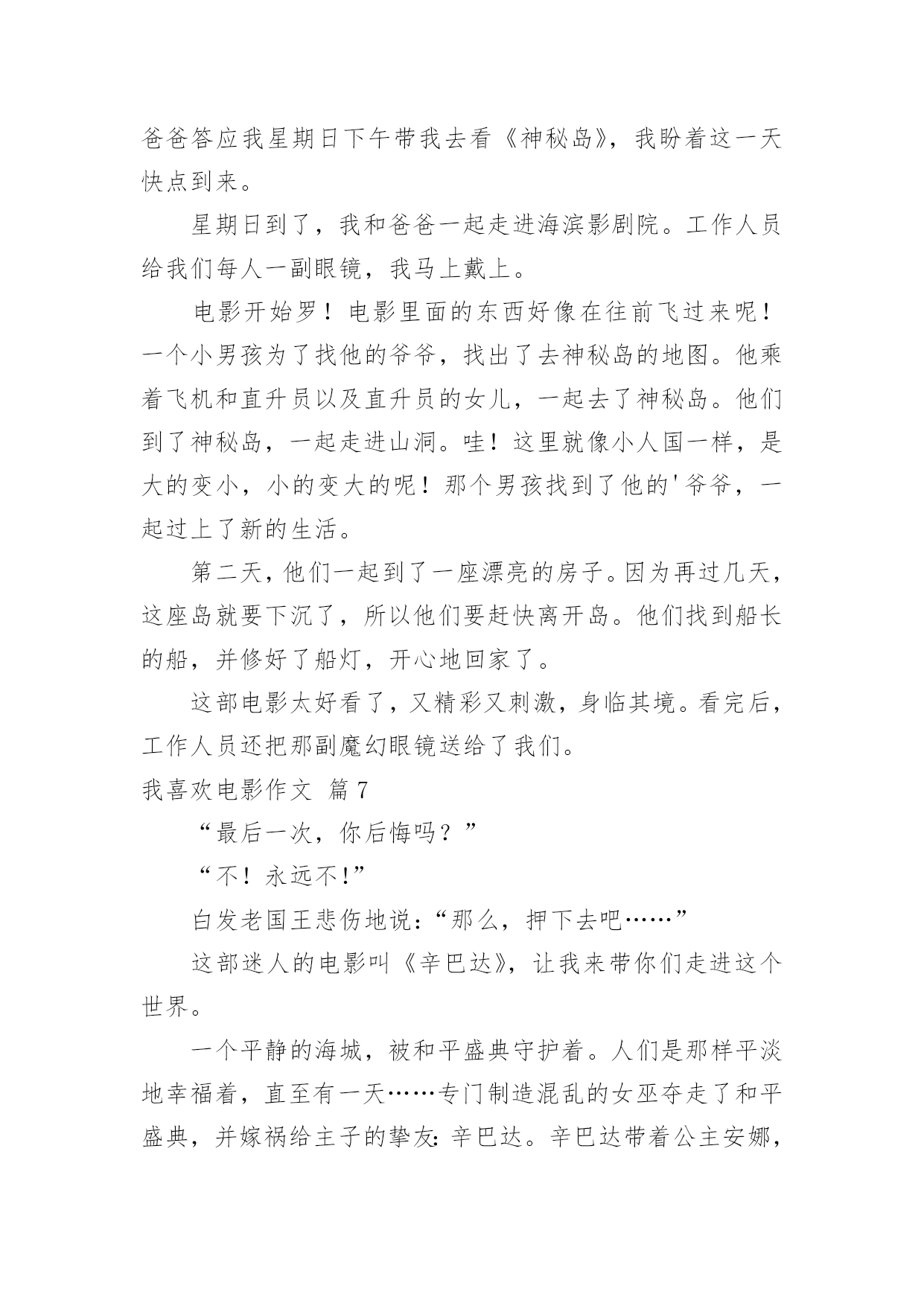 爸爸答应我星期日下午带我去看《神秘岛》，我盼着这一天快点到来。

星期日到了，我和爸爸一起走进海滨影剧院。工作人员给我们每人一副眼镜，我马上戴上。

电影开始罗！电影里面的东西好像在往前飞过来呢！一个小男孩为了找他的爷爷，找出了去神秘岛的地图。他乘着飞机和直升员以及直升员的女儿，一起去了神秘岛。他们到了神秘岛，一起走进山洞。哇！这里就像小人国一样，是大的变小，小的变大的呢！那个男孩找到了他的'爷爷，一起过上了新的生活。

第二天，他们一起到了一座漂亮的房子。因为再过几天，这座岛就要下沉了，所以他们要赶快离开岛。他们找到船长的船，并修好了船灯，开心地回家了。

这部电影太好看了，又精彩又刺激，身临其境。看完后，工作人员还把那副魔幻眼镜送给了我们。

我喜欢电影作文 篇7

“最后一次，你后悔吗？”

“不！永远不!”

白发老国王悲伤地说：“那么，押下去吧……”

这部迷人的电影叫《辛巴达》，让我来带你们走进这个世界。

一个平静的海城，被和平盛典守护着。人们是那样平淡地幸福着，直至有一天……专门制造混乱的女巫夺走了和平盛典，并嫁祸给主子的挚友：辛巴达。辛巴达带着公主安娜，